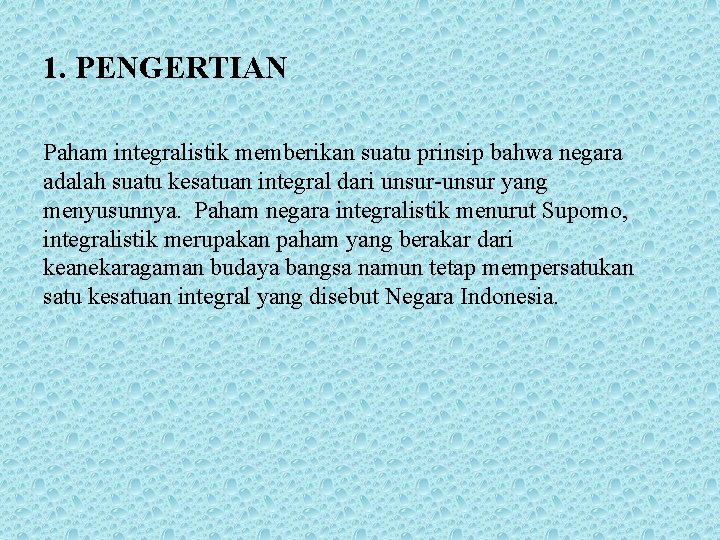 1. PENGERTIAN

Paham integralistik memberikan suatu prinsip bahwa negara adalah suatu kesatuan integral dari unsur-unsur yang menyusunnya. Paham negara integralistik menurut Supomo, integralistik merupakan paham yang berakar dari keanekaragaman budaya bangsa namun tetap mempersatukan satu kesatuan integral yang disebut Negara Indonesia.